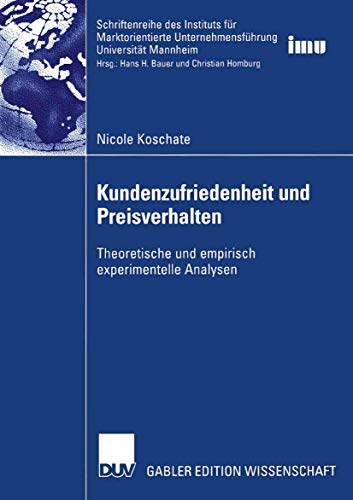 Schriftenreihe des Instituts für Marktorientierte Unternehmensführung Universität Mannheim
Hrsg.: Hans H. Bauer und Christian Homburg

imu

Nicole Koschate

Kundenzufriedenheit und Preisverhalten

Theoretische und empirisch experimentelle Analysen

DUV

GABLER EDITION WISSENSCHAFT